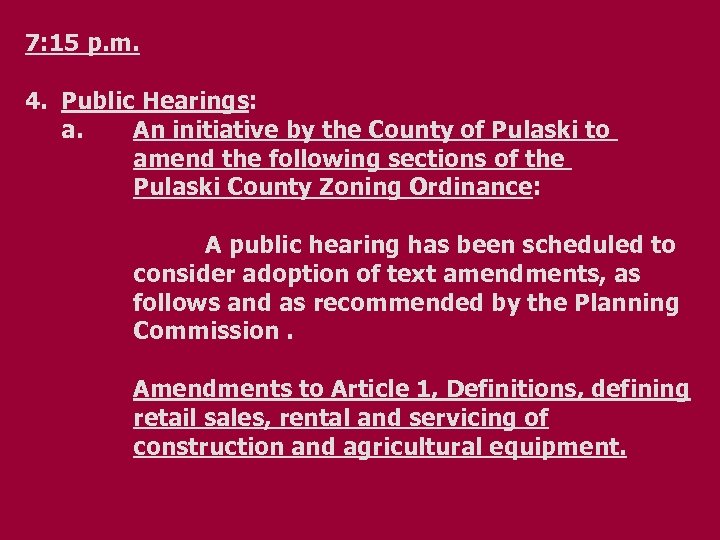 7:15 p.m.

4. Public Hearings:

a. An initiative by the County of Pulaski to amend the following sections of the Pulaski County Zoning Ordinance:

A public hearing has been scheduled to consider adoption of text amendments, as follows and as recommended by the Planning Commission .

Amendments to Article 1, Definitions, defining retail sales, rental and servicing of construction and agricultural equipment.